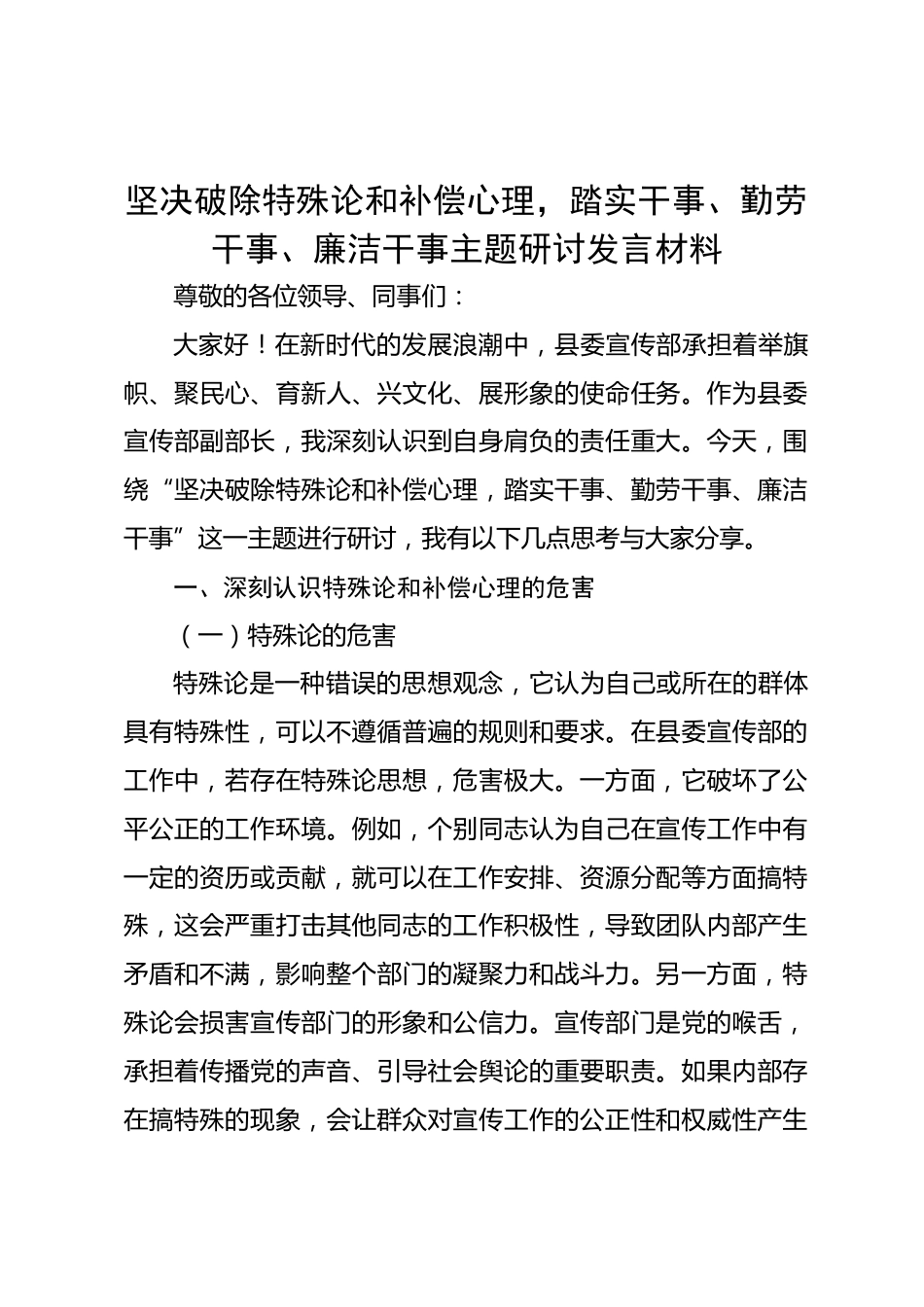 坚决破除特殊论和补偿心理，踏实干事、勤劳干事、廉洁干事主题研讨发言材料

尊敬的各位领导、同事们：

大家好！在新时代的发展浪潮中，县委宣传部承担着举旗帜、聚民心、育新人、兴文化、展形象的使命任务。作为县委宣传部副部长，我深刻认识到自身肩负的责任重大。今天，围绕“坚决破除特殊论和补偿心理，踏实干事、勤劳干事、廉洁干事”这一主题进行研讨，我有以下几点思考与大家分享。

一、深刻认识特殊论和补偿心理的危害

（一）特殊论的危害

特殊论是一种错误的思想观念，它认为自己或所在的群体具有特殊性，可以不遵循普遍的规则和要求。在县委宣传部的工作中，若存在特殊论思想，危害极大。一方面，它破坏了公平公正的工作环境。例如，个别同志认为自己在宣传工作中有一定的资历或贡献，就可以在工作安排、资源分配等方面搞特殊，这会严重打击其他同志的工作积极性，导致团队内部产生矛盾和不满，影响整个部门的凝聚力和战斗力。另一方面，特殊论会损害宣传部门的形象和公信力。宣传部门是党的喉舌，承担着传播党的声音、引导社会舆论的重要职责。如果内部存在搞特殊的现象，会让群众对宣传工作的公正性和权威性产生